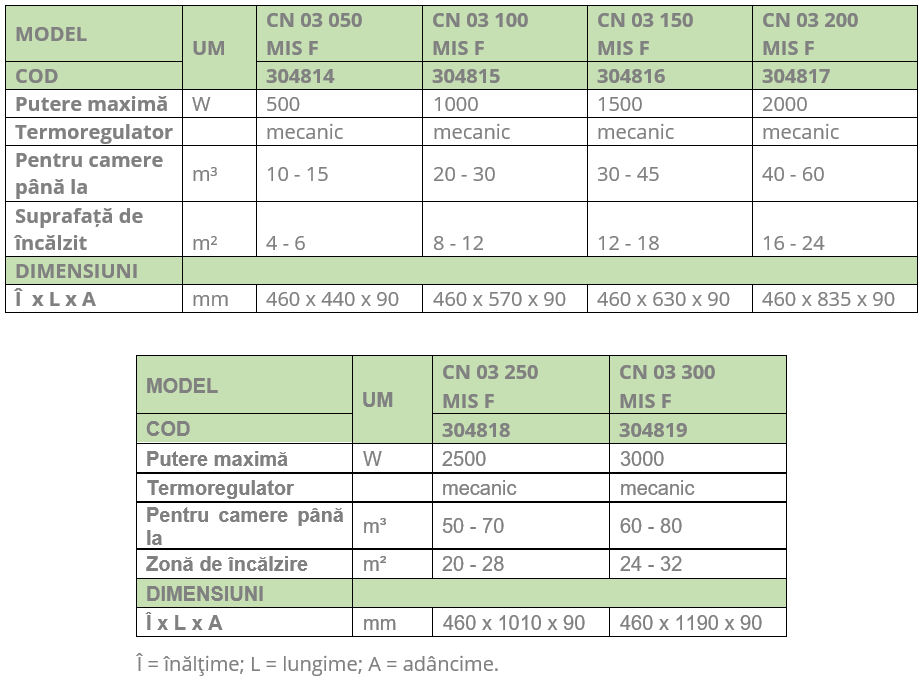 | MODEL | UM | CN 03 050 MIS F | CN 03 100 MIS F | CN 03 150 MIS F | CN 03 200 MIS F |
|---|---|---|---|---|---|
| COD | | 304814 | 304815 | 304816 | 304817 |
| Putere maximă | W | 500 | 1000 | 1500 | 2000 |
| Termoregulator | | mecanic | mecanic | mecanic | mecanic |
| Pentru camere până la | m³ | 10 - 15 | 20 - 30 | 30 - 45 | 40 - 60 |
| Suprafață de încălzit | m² | 4 - 6 | 8 - 12 | 12 - 18 | 16 - 24 |
| DIMENSIUNI | | | | | |
| Î x L x A | mm | 460 x 440 x 90 | 460 x 570 x 90 | 460 x 630 x 90 | 460 x 835 x 90 |

| MODEL | UM | CN 03 250 MIS F | CN 03 300 MIS F |
|---|---|---|---|
| COD | | 304818 | 304819 |
| Putere maximă | W | 2500 | 3000 |
| Termoregulator | | mecanic | mecanic |
| Pentru camere până la | m³ | 50 - 70 | 60 - 80 |
| Zonă de încălzire | m² | 20 - 28 | 24 - 32 |
| DIMENSIUNI | | | |
| Î x L x A | mm | 460 x 1010 x 90 | 460 x 1190 x 90 |

Î = înălţime; L = lungime; A = adâncime.